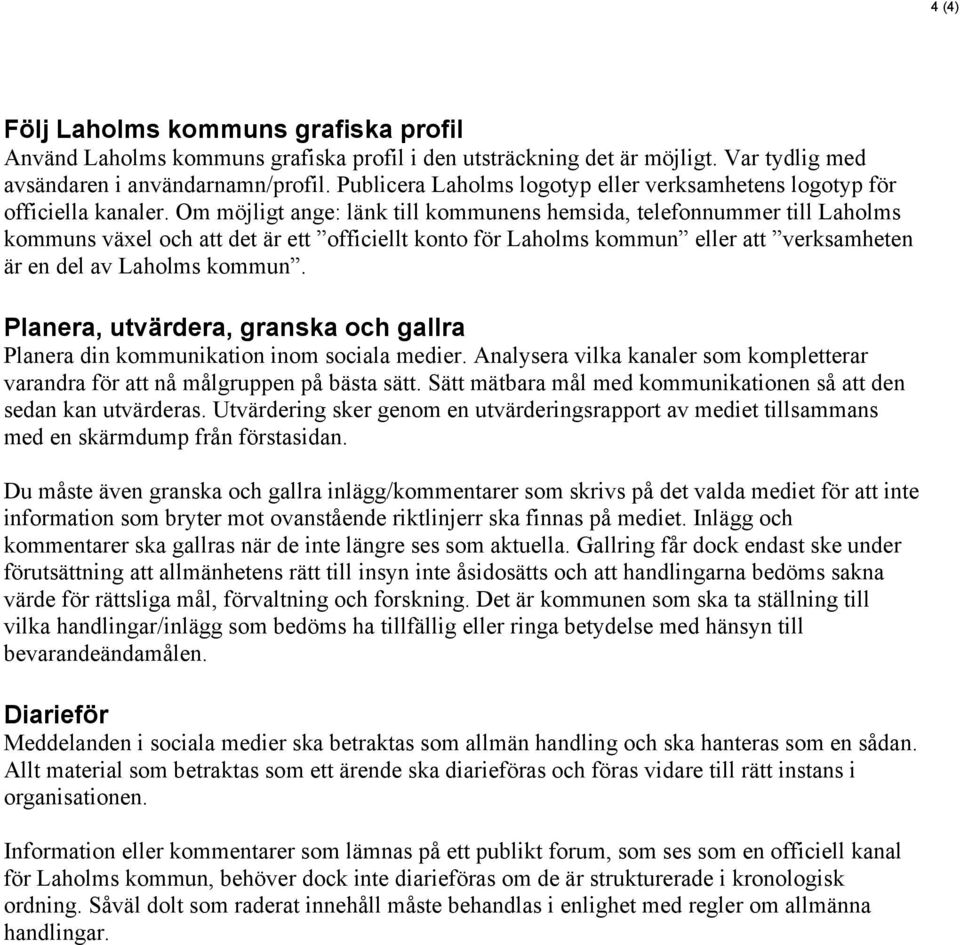 4 (4)

Följ Laholms kommuns grafiska profil
Använd Laholms kommuns grafiska profil i den utsträckning det är möjligt. Var tydlig med avsändaren i användarnamn/profil. Publicera Laholms logotyp eller verksamhetens logotyp för officiella kanaler. Om möjligt ange: länk till kommunens hemsida, telefonnummer till Laholms kommuns växel och att det är ett ”officiellt konto för Laholms kommun” eller att ”verksamheten är en del av Laholms kommun”.

Planera, utvärdera, granska och gallra
Planera din kommunikation inom sociala medier. Analysera vilka kanaler som kompletterar varandra för att nå målgruppen på bästa sätt. Sätt mätbara mål med kommunikationen så att den sedan kan utvärderas. Utvärdering sker genom en utvärderingsrapport av mediet tillsammans med en skärmdump från förstasidan.

Du måste även granska och gallra inlägg/kommentarer som skrivs på det valda mediet för att inte information som bryter mot ovanstående riktlinjerr ska finnas på mediet. Inlägg och kommentarer ska gallras när de inte längre ses som aktuella. Gallring får dock endast ske under förutsättning att allmänhetens rätt till insyn inte åsidosätts och att handlingarna bedöms sakna värde för rättsliga mål, förvaltning och forskning. Det är kommunen som ska ta ställning till vilka handlingar/inlägg som bedöms ha tillfällig eller ringa betydelse med hänsyn till bevarandeändamålen.

Diarieför
Meddelanden i sociala medier ska betraktas som allmän handling och ska hanteras som en sådan. Allt material som betraktas som ett ärende ska diarieföras och föras vidare till rätt instans i organisationen.

Information eller kommentarer som lämnas på ett publikt forum, som ses som en officiell kanal för Laholms kommun, behöver dock inte diarieföras om de är strukturerade i kronologisk ordning. Såväl dolt som raderat innehåll måste behandlas i enlighet med regler om allmänna handlingar.